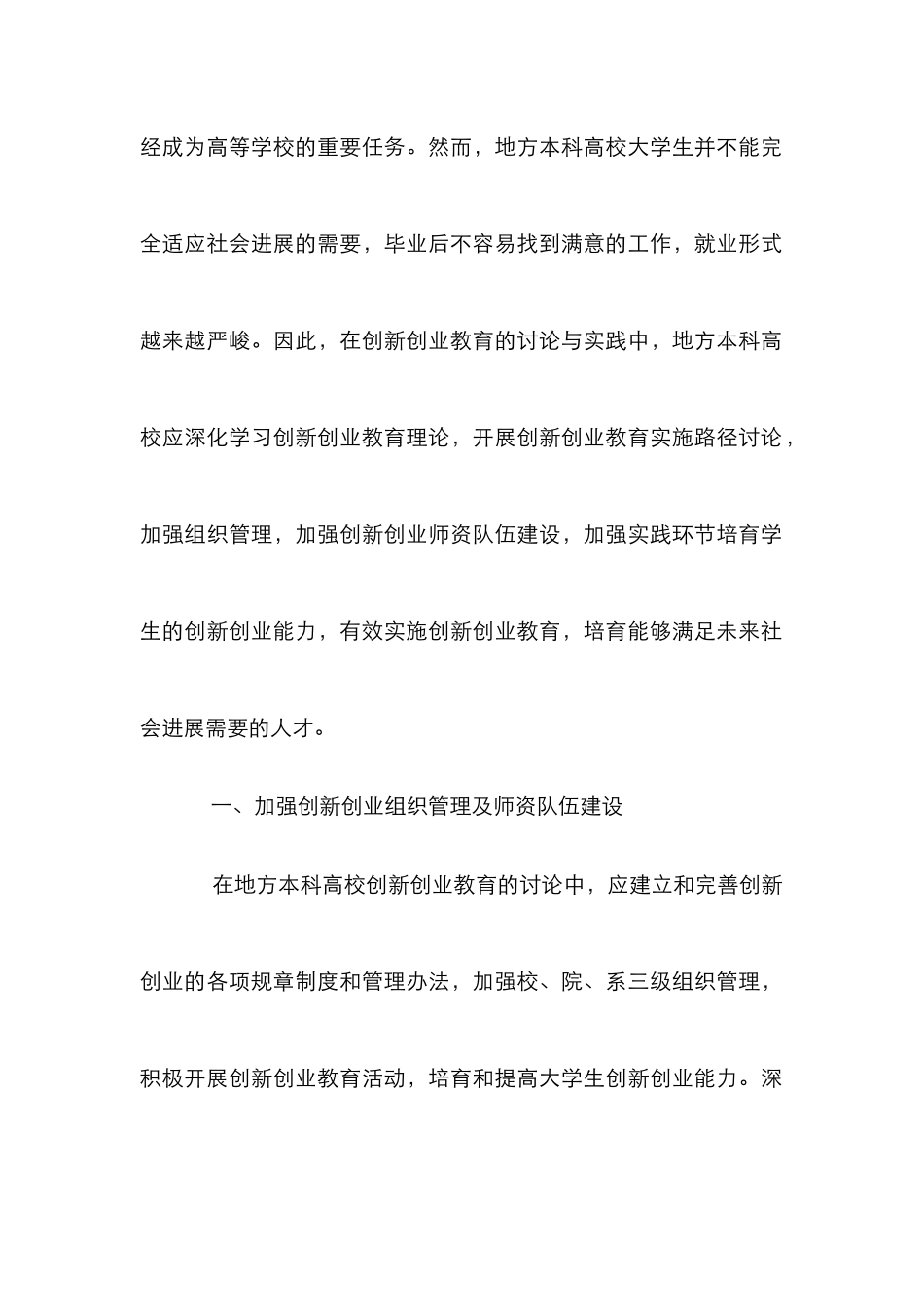 经成为高等学校的重要任务。然而，地方本科高校大学生并不能完全适应社会进展的需要，毕业后不容易找到满意的工作，就业形式越来越严峻。因此，在创新创业教育的讨论与实践中，地方本科高校应深化学习创新创业教育理论，开展创新创业教育实施路径讨论，加强组织管理，加强创新创业师资队伍建设，加强实践环节培育学生的创新创业能力，有效实施创新创业教育，培育能够满足未来社会进展需要的人才。

一、加强创新创业组织管理及师资队伍建设

在地方本科高校创新创业教育的讨论中，应建立和完善创新创业的各项规章制度和管理办法，加强校、院、系三级组织管理，积极开展创新创业教育活动，培育和提高大学生创新创业能力。深